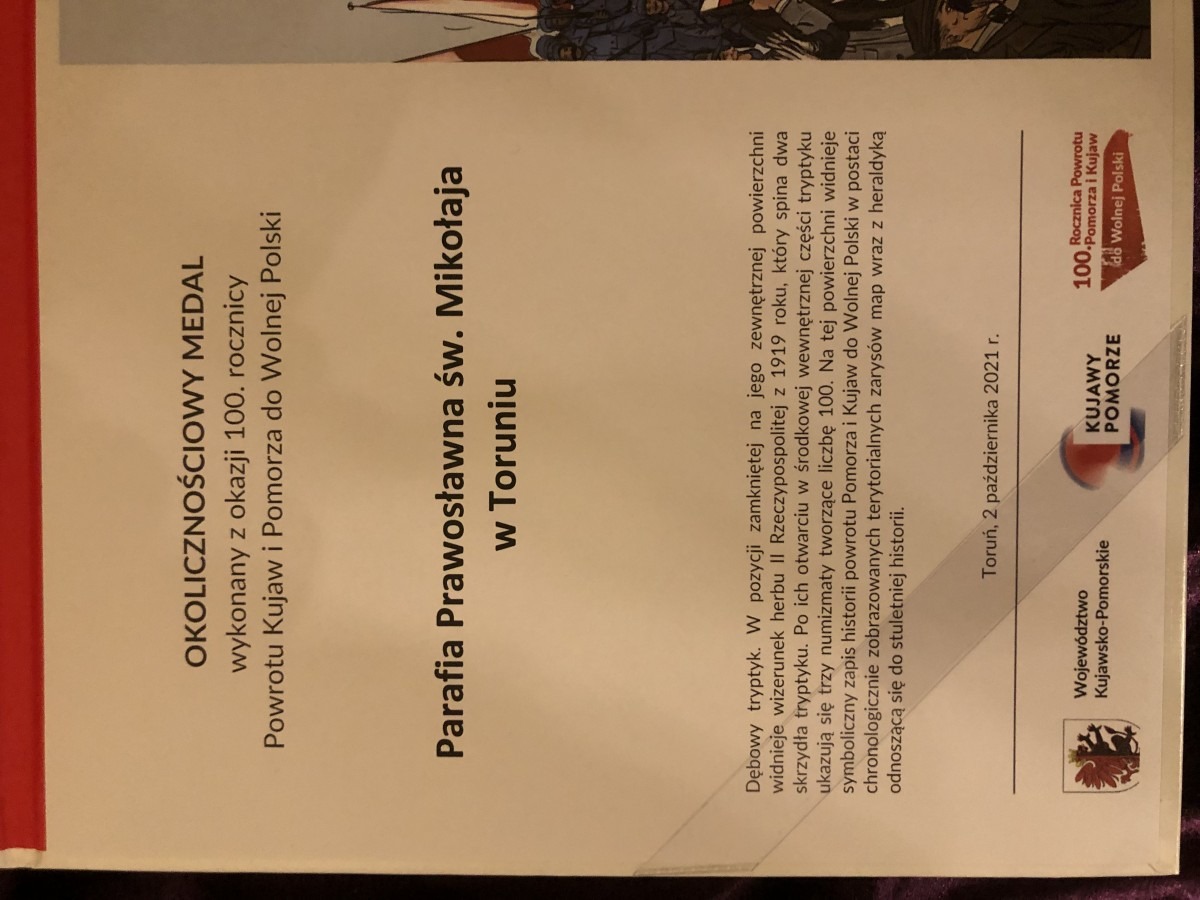 OKOLICZNOŚCIOWY MEDAL
wykonany z okazji 100. rocznicy
Powrotu Kujaw i Pomorza do Wolnej Polski

Parafia Prawosławna św. Mikołaja
w Toruniu

Dębowy tryptyk. W pozycji zamkniętej na jego zewnętrznej powierzchni widnieje wizerunek herbu II Rzeczypospolitej z 1919 roku, który spina dwa skrzydła tryptyku. Po ich otwarciu w środkowej wewnętrznej części tryptyku ukazują się trzy numizmaty tworzące liczbę 100. Na tej powierzchni widnieje symboliczny zapis historii powrotu Pomorza i Kujaw do Wolnej Polski w postaci chronologicznie zobrazowanych terytorialnych zarysów map wraz z heraldyką odnoszącą się do stuletniej historii.

Toruń, 2 października 2021 r.

Województwo
Kujawsko-Pomorskie

KUJAWY
POMORZE

100. Rocznica Powrotu Pomorza i Kujaw do Wolnej Polski